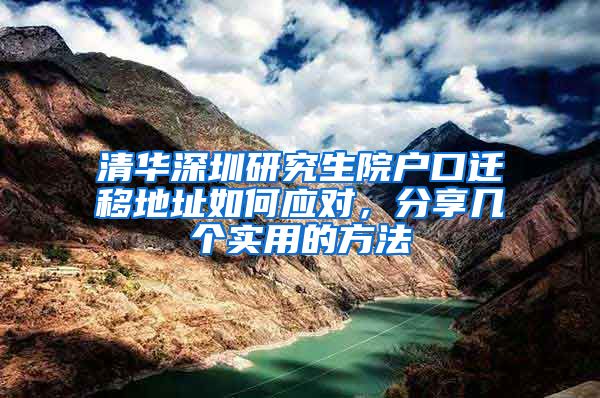 清华深圳研究生院户口迁移地址如何应对，分享几个实用的方法